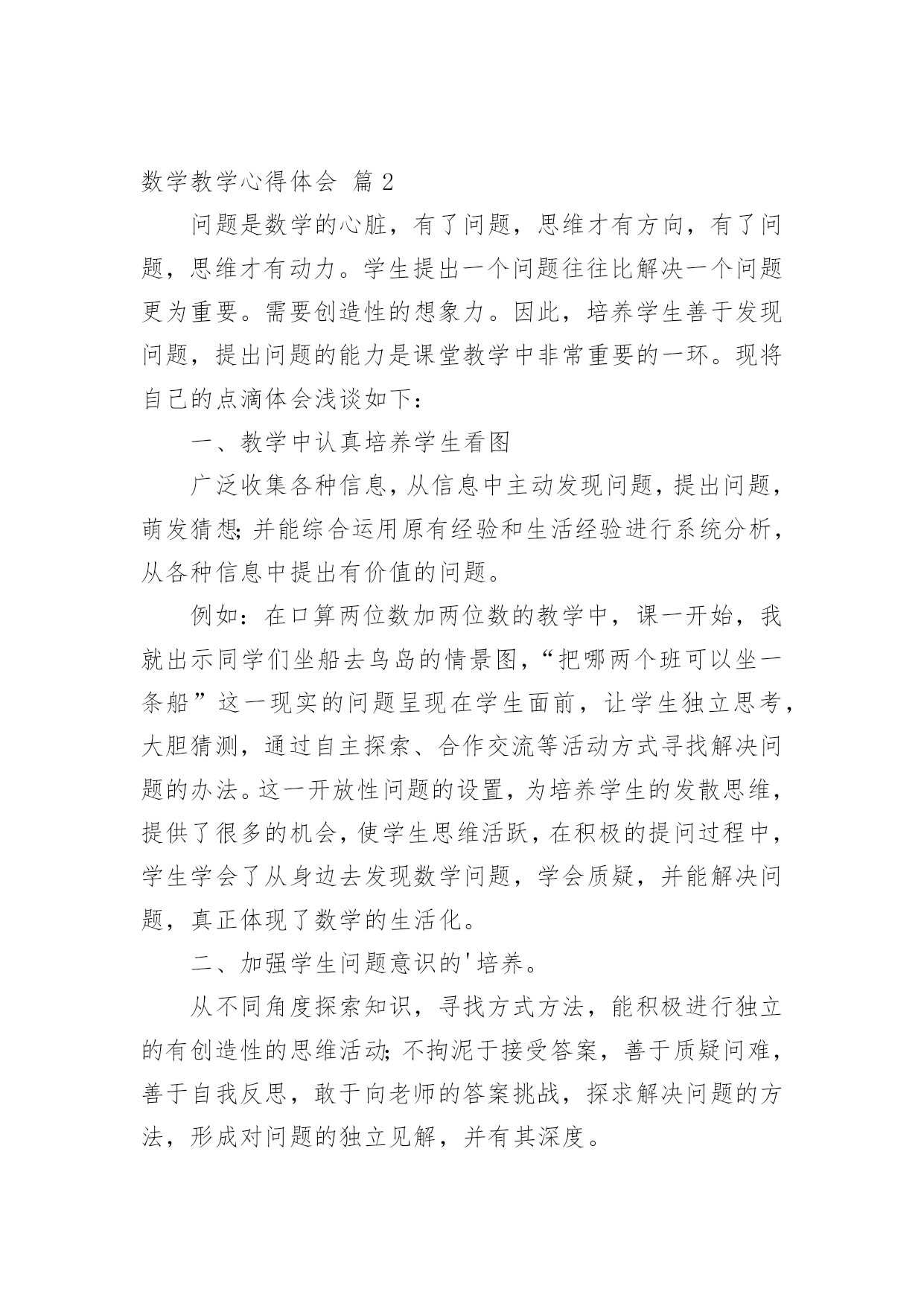 数学教学心得体会 篇 2

问题是数学的心脏，有了问题，思维才有方向，有了问题，思维才有动力。学生提出一个问题往往比解决一个问题更为重要。需要创造性的想象力。因此，培养学生善于发现问题，提出问题的能力是课堂教学中非常重要的一环。现将自己的点滴体会浅谈如下：

一、教学中认真培养学生看图

广泛收集各种信息，从信息中主动发现问题，提出问题，萌发猜想；并能综合运用原有经验和生活经验进行系统分析，从各种信息中提出有价值的问题。

例如：在口算两位数加两位数的教学中，课一开始，我就出示同学们坐船去鸟岛的情景图，“把哪两个班可以坐一条船”这一现实的问题呈现在学生面前，让学生独立思考，大胆猜测，通过自主探索、合作交流等活动方式寻找解决问题的办法。这一开放性问题的设置，为培养学生的发散思维，提供了很多的机会，使学生思维活跃，在积极的提问过程中，学生学会了从身边去发现数学问题，学会质疑，并能解决问题，真正体现了数学的生活化。

二、加强学生问题意识的'培养。

从不同角度探索知识，寻找方式方法，能积极进行独立的有创造性的思维活动；不拘泥于接受答案，善于质疑问难，善于自我反思，敢于向老师的答案挑战，探求解决问题的方法，形成对问题的独立见解，并有其深度。